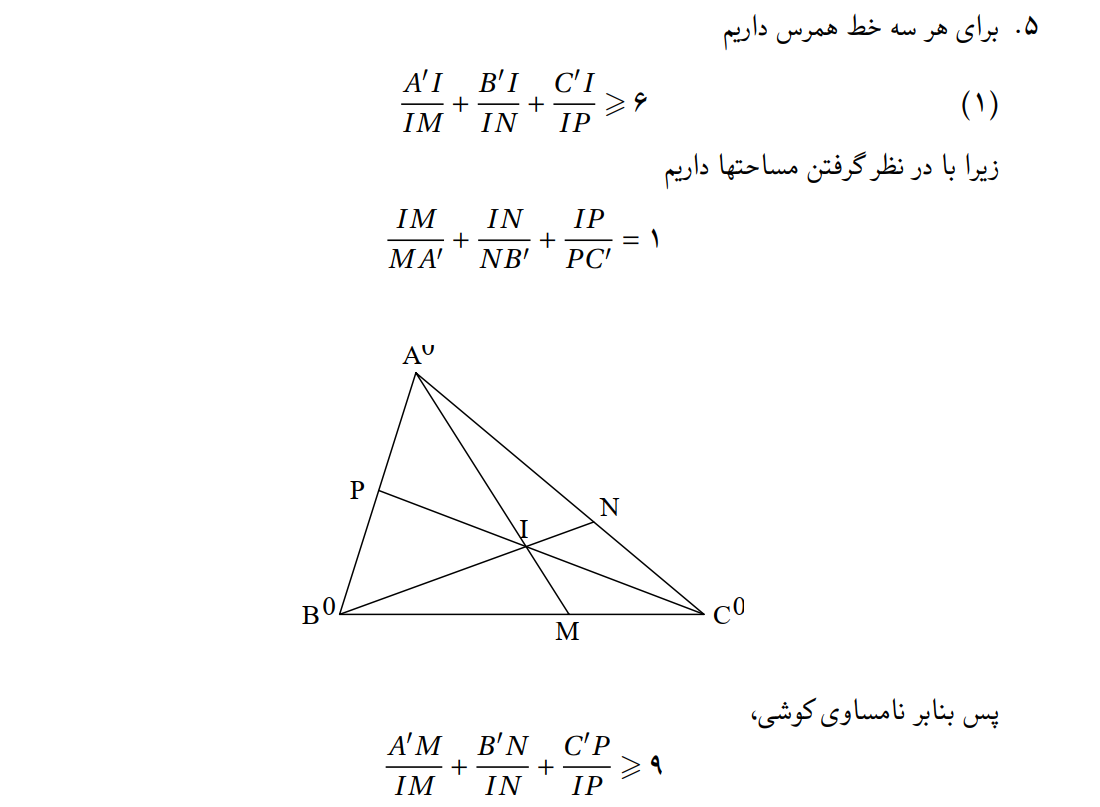 ۵. برای هر سه خط همرس داریم

$\frac{A'I}{IM} + \frac{B'I}{IN} + \frac{C'I}{IP} \geqslant ۶$ (۱)

زیرا با در نظر گرفتن مساحتها داریم

$\frac{IM}{MA'} + \frac{IN}{NB'} + \frac{IP}{PC'} = ۱$

A⁰
P
N
I
B⁰
M
C⁰

پس بنابر نامساوی کوشی،

$\frac{A'M}{IM} + \frac{B'N}{IN} + \frac{C'P}{IP} \geqslant ۹$